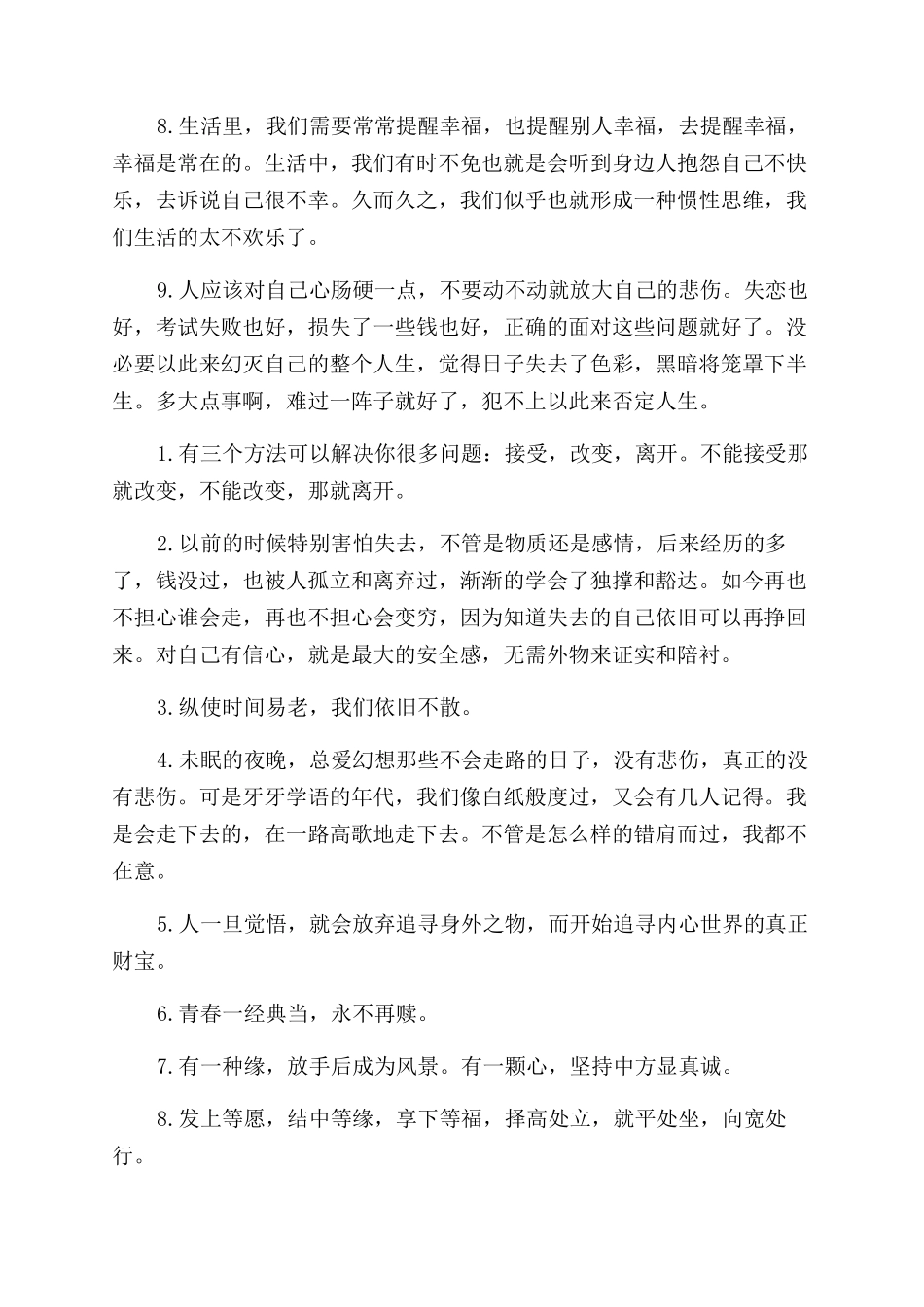 8.生活里，我们需要常常提醒幸福，也提醒别人幸福，去提醒幸福，幸福是常在的。生活中，我们有时不免也就是会听到身边人抱怨自己不快乐，去诉说自己很不幸。久而久之，我们似乎也就形成一种惯性思维，我们生活的太不欢乐了。

9.人应该对自己心肠硬一点，不要动不动就放大自己的悲伤。失恋也好，考试失败也好，损失了一些钱也好，正确的面对这些问题就好了。没必要以此来幻灭自己的整个人生，觉得日子失去了色彩，黑暗将笼罩下半生。多大点事啊，难过一阵子就好了，犯不上以此来否定人生。

1.有三个方法可以解决你很多问题：接受，改变，离开。不能接受那就改变，不能改变，那就离开。

2.以前的时候特别害怕失去，不管是物质还是感情，后来经历的多了，钱没过，也被人孤立和离弃过，渐渐的学会了独撑和豁达。如今再也不担心谁会走，再也不担心会变穷，因为知道失去的自己依旧可以再挣回来。对自己有信心，就是最大的安全感，无需外物来证实和陪衬。

3.纵使时间易老，我们依旧不散。

4.未眠的夜晚，总爱幻想那些不会走路的日子，没有悲伤，真正的没有悲伤。可是牙牙学语的年代，我们像白纸般度过，又会有几人记得。我是会走下去的，在一路高歌地走下去。不管是怎么样的错肩而过，我都不在意。

5.人一旦觉悟，就会放弃追寻身外之物，而开始追寻内心世界的真正财宝。

6.青春一经典当，永不再赎。

7.有一种缘，放手后成为风景。有一颗心，坚持中方显真诚。

8.发上等愿，结中等缘，享下等福，择高处立，就平处坐，向宽处行。